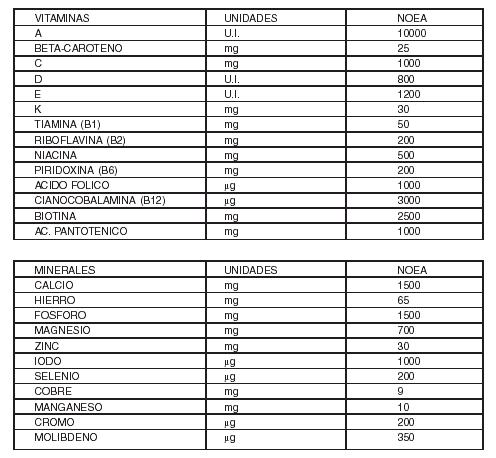 | VITAMINAS | UNIDADES | NOEA |
|---|---|---|
| A | U.I. | 10000 |
| BETA-CAROTENO | mg | 25 |
| C | mg | 1000 |
| D | U.I. | 800 |
| E | U.I. | 1200 |
| K | mg | 30 |
| TIAMINA (B1) | mg | 50 |
| RIBOFLAVINA (B2) | mg | 200 |
| NIACINA | mg | 500 |
| PIRIDOXINA (B6) | mg | 200 |
| ACIDO FOLICO | µg | 1000 |
| CIANOCOBALAMINA (B12) | µg | 3000 |
| BIOTINA | mg | 2500 |
| AC. PANTOTENICO | mg | 1000 |

| MINERALES | UNIDADES | NOEA |
|---|---|---|
| CALCIO | mg | 1500 |
| HIERRO | mg | 65 |
| FOSFORO | mg | 1500 |
| MAGNESIO | mg | 700 |
| ZINC | mg | 30 |
| IODO | µg | 1000 |
| SELENIO | µg | 200 |
| COBRE | mg | 9 |
| MANGANESO | mg | 10 |
| CROMO | µg | 200 |
| MOLIBDENO | µg | 350 |